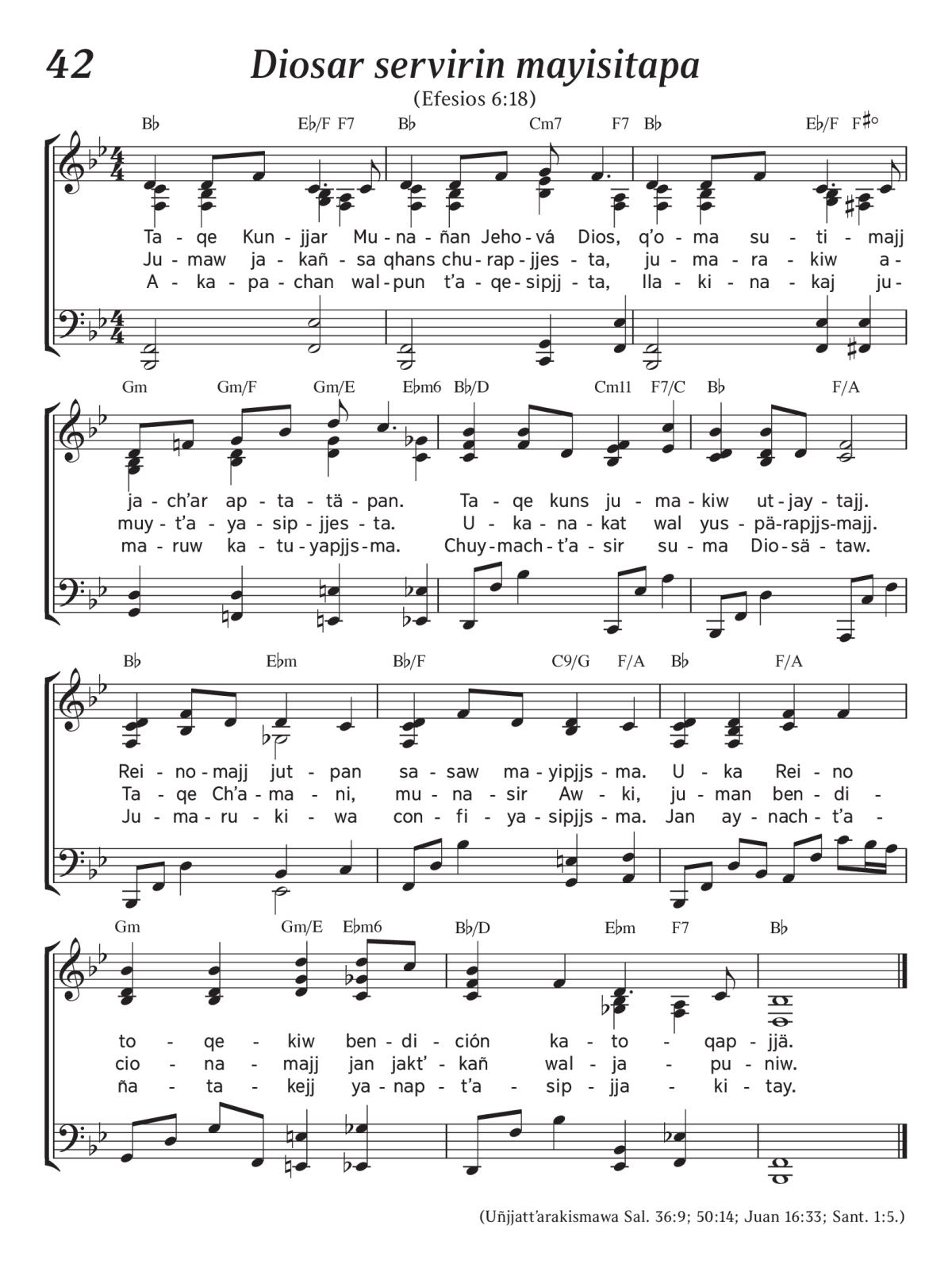 42

Diosar servirin mayisitapa

(Efesios 6:18)

B♭ E♭/F F7 B♭ Cm7 F7 B♭ E♭/F F♯°

Ta - qe Kun - jjar Mu - na - ñan Jeho - vá Dios, q'o - ma su - ti - majj
Ju - maw ja - kañ - sa qhans chu - rap - jjes - ta, ju - ma - ra - kiw a -
A - ka - pa - chan wal - pun t'a - qe - sipjj - ta, lla - ki - na - kaj ju -

Gm Gm/F Gm/E E♭m6 B♭/D Cm11 F7/C B♭ F/A

ja - ch'ar ap - ta - tä - pan. Ta - qe kuns ju - ma - kiw ut - jay - tajj.
muy - t'a - ya - sip - jjes - ta. U - ka - na - kat wal yus - pä - rapjjs - majj.
ma - ruw ka - tu - yapjjs - ma. Chuy - mach - t'a - sir su - ma Dio - sä - taw.

B♭ E♭m B♭/F C9/G F/A B♭ F/A

Rei - no - majj jut - pan sa - saw ma - yipjjs - ma. U - ka Rei - no
Ta - qe Ch'a - ma - ni, mu - na - sir Aw - ki, ju - man ben - di -
Ju - ma - ru - ki - wa con - fi - ya - sipjjs - ma. Jan ay - nach - t'a -

Gm Gm/E E♭m6 B♭/D E♭m F7 B♭

to - qe - kiw ben - di - ción ka - to - qap - jjä.
cio - na - majj jan jakt' - kañ wal - ja - pu - niw.
ña - ta - kejj ya - nap - t'a - sip - jja - ki - tay.

(Uñjjatt'arakismawa Sal. 36:9; 50:14; Juan 16:33; Sant. 1:5.)